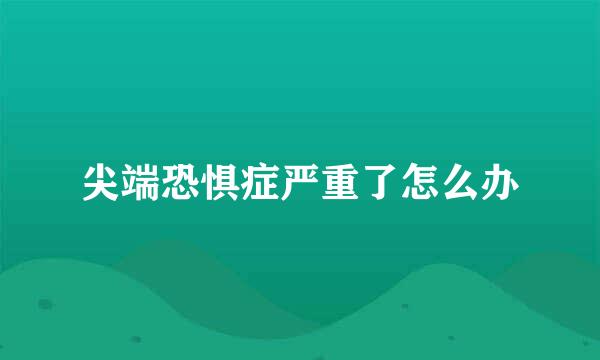 尖端恐惧症严重了怎么办